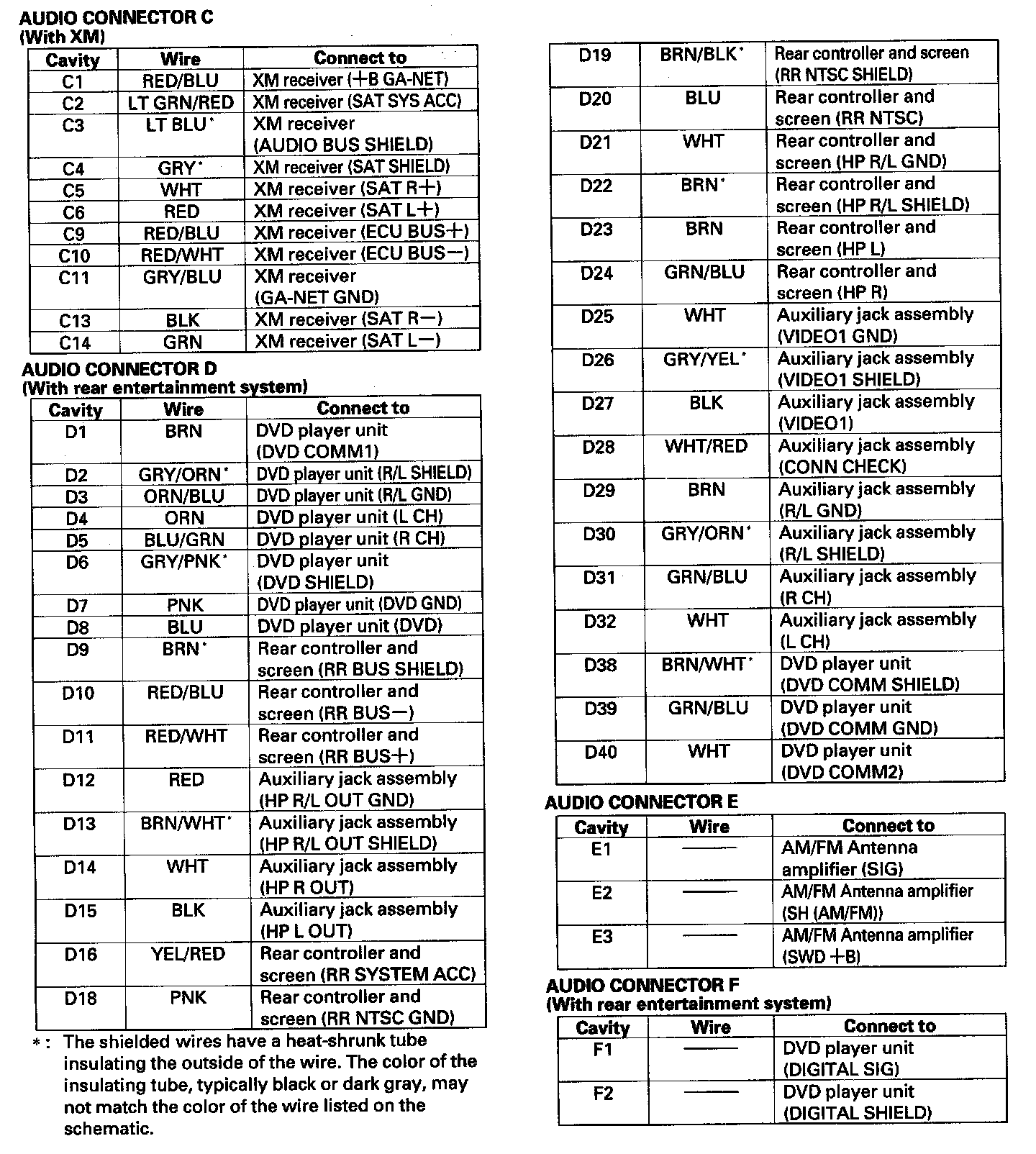 AUDIO CONNECTOR C
(With XM)

| Cavity | Wire | Connect to |
|---|---|---|
| C1 | RED/BLU | XM receiver (+B GA-NET) |
| C2 | LT GRN/RED | XM receiver (SAT SYS ACC) |
| C3 | LT BLU* | XM receiver (AUDIO BUS SHIELD) |
| C4 | GRY* | XM receiver (SAT SHIELD) |
| C5 | WHT | XM receiver (SAT R+) |
| C6 | RED | XM receiver (SAT L+) |
| C9 | RED/BLU | XM receiver (ECU BUS+) |
| C10 | RED/WHT | XM receiver (ECU BUS−) |
| C11 | GRY/BLU | XM receiver (GA-NET GND) |
| C13 | BLK | XM receiver (SAT R−) |
| C14 | GRN | XM receiver (SAT L−) |

AUDIO CONNECTOR D
(With rear entertainment system)

| Cavity | Wire | Connect to |
|---|---|---|
| D1 | BRN | DVD player unit (DVD COMM1) |
| D2 | GRY/ORN* | DVD player unit (R/L SHIELD) |
| D3 | ORN/BLU | DVD player unit (R/L GND) |
| D4 | ORN | DVD player unit (L CH) |
| D5 | BLU/GRN | DVD player unit (R CH) |
| D6 | GRY/PNK* | DVD player unit (DVD SHIELD) |
| D7 | PNK | DVD player unit (DVD GND) |
| D8 | BLU | DVD player unit (DVD) |
| D9 | BRN* | Rear controller and screen (RR BUS SHIELD) |
| D10 | RED/BLU | Rear controller and screen (RR BUS−) |
| D11 | RED/WHT | Rear controller and screen (RR BUS+) |
| D12 | RED | Auxiliary jack assembly (HP R/L OUT GND) |
| D13 | BRN/WHT* | Auxiliary jack assembly (HP R/L OUT SHIELD) |
| D14 | WHT | Auxiliary jack assembly (HP R OUT) |
| D15 | BLK | Auxiliary jack assembly (HP L OUT) |
| D16 | YEL/RED | Rear controller and screen (RR SYSTEM ACC) |
| D18 | PNK | Rear controller and screen (RR NTSC GND) |

*: The shielded wires have a heat-shrunk tube insulating the outside of the wire. The color of the insulating tube, typically black or dark gray, may not match the color of the wire listed on the schematic.

| D19 | BRN/BLK* | Rear controller and screen (RR NTSC SHIELD) |
|---|---|---|
| D20 | BLU | Rear controller and screen (RR NTSC) |
| D21 | WHT | Rear controller and screen (HP R/L GND) |
| D22 | BRN* | Rear controller and screen (HP R/L SHIELD) |
| D23 | BRN | Rear controller and screen (HP L) |
| D24 | GRN/BLU | Rear controller and screen (HP R) |
| D25 | WHT | Auxiliary jack assembly (VIDEO1 GND) |
| D26 | GRY/YEL* | Auxiliary jack assembly (VIDEO1 SHIELD) |
| D27 | BLK | Auxiliary jack assembly (VIDEO1) |
| D28 | WHT/RED | Auxiliary jack assembly (CONN CHECK) |
| D29 | BRN | Auxiliary jack assembly (R/L GND) |
| D30 | GRY/ORN* | Auxiliary jack assembly (R/L SHIELD) |
| D31 | GRN/BLU | Auxiliary jack assembly (R CH) |
| D32 | WHT | Auxiliary jack assembly (L CH) |
| D38 | BRN/WHT* | DVD player unit (DVD COMM SHIELD) |
| D39 | GRN/BLU | DVD player unit (DVD COMM GND) |
| D40 | WHT | DVD player unit (DVD COMM2) |

AUDIO CONNECTOR E

| Cavity | Wire | Connect to |
|---|---|---|
| E1 | —— | AM/FM Antenna amplifier (SIG) |
| E2 | —— | AM/FM Antenna amplifier (SH (AM/FM)) |
| E3 | —— | AM/FM Antenna amplifier (SWD +B) |

AUDIO CONNECTOR F
(With rear entertainment system)

| Cavity | Wire | Connect to |
|---|---|---|
| F1 | —— | DVD player unit (DIGITAL SIG) |
| F2 | —— | DVD player unit (DIGITAL SHIELD) |